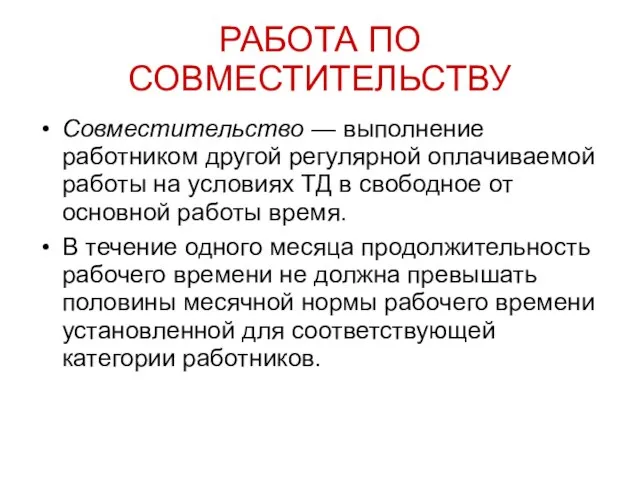 РАБОТА ПО СОВМЕСТИТЕЛЬСТВУ

• Совместительство — выполнение работником другой регулярной оплачиваемой работы на условиях ТД в свободное от основной работы время.

• В течение одного месяца продолжительность рабочего времени не должна превышать половины месячной нормы рабочего времени установленной для соответствующей категории работников.